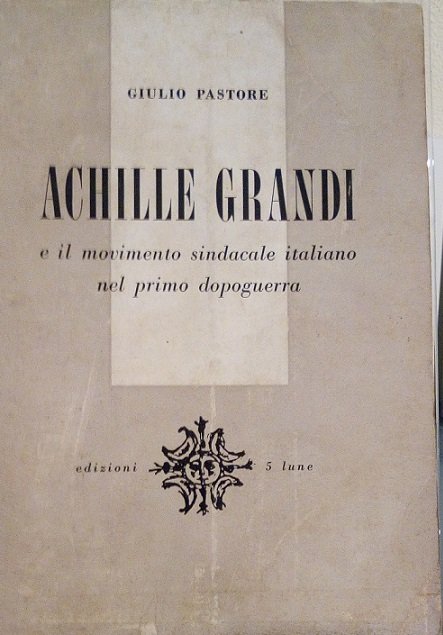 GIULIO PASTORE

ACHILLE GRANDI

e il movimento sindacale italiano
nel primo dopoguerra

edizioni 5 lune